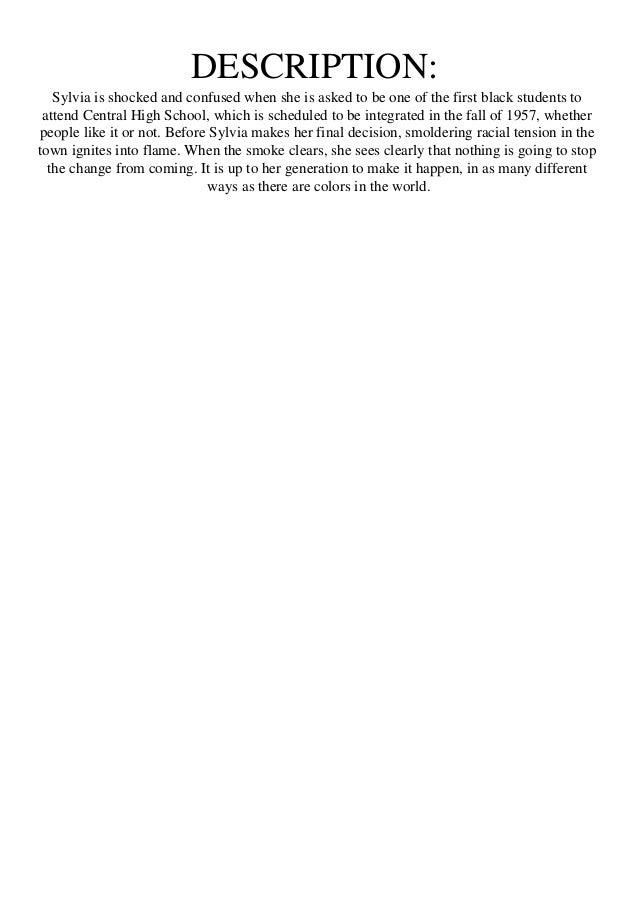 DESCRIPTION:

Sylvia is shocked and confused when she is asked to be one of the first black students to attend Central High School, which is scheduled to be integrated in the fall of 1957, whether people like it or not. Before Sylvia makes her final decision, smoldering racial tension in the town ignites into flame. When the smoke clears, she sees clearly that nothing is going to stop the change from coming. It is up to her generation to make it happen, in as many different ways as there are colors in the world.